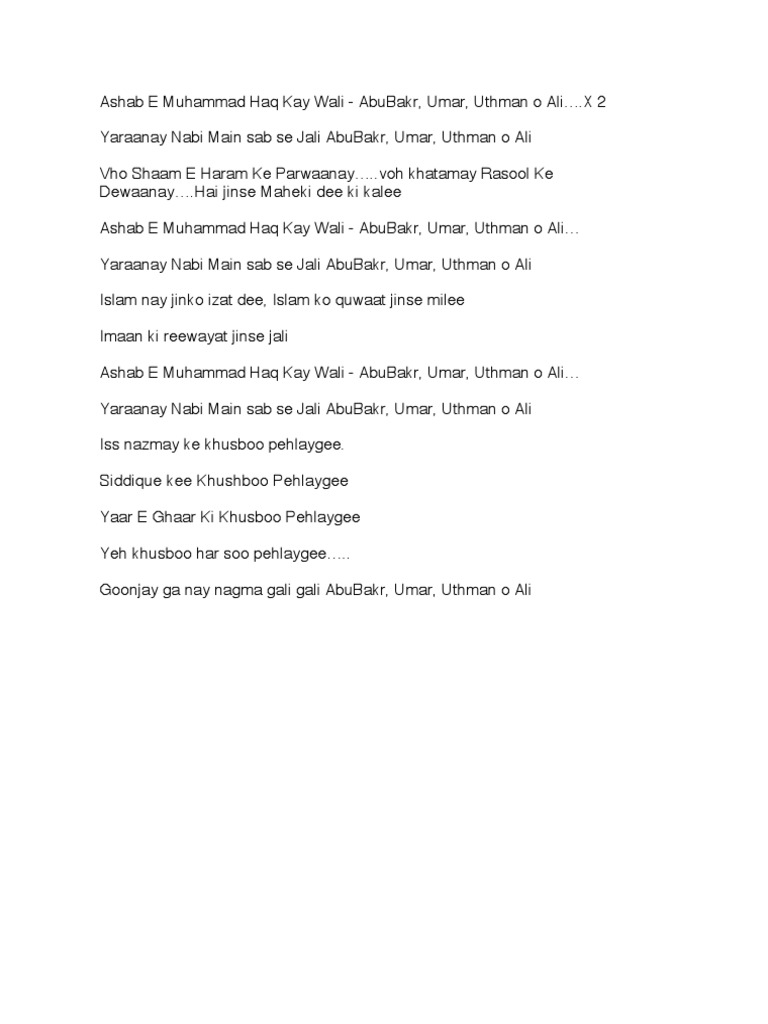 Ashab E Muhammad Haq Kay Wali - AbuBakr, Umar, Uthman o Ali….X 2

Yaraanay Nabi Main sab se Jali AbuBakr, Umar, Uthman o Ali

Vho Shaam E Haram Ke Parwaanay…..voh khatamay Rasool Ke Dewaanay….Hai jinse Maheki dee ki kalee

Ashab E Muhammad Haq Kay Wali - AbuBakr, Umar, Uthman o Ali…

Yaraanay Nabi Main sab se Jali AbuBakr, Umar, Uthman o Ali

Islam nay jinko izat dee, Islam ko quwaat jinse milee

Imaan ki reewayat jinse jali

Ashab E Muhammad Haq Kay Wali - AbuBakr, Umar, Uthman o Ali…

Yaraanay Nabi Main sab se Jali AbuBakr, Umar, Uthman o Ali

Iss nazmay ke khusboo pehlaygee.

Siddique kee Khushboo Pehlaygee

Yaar E Ghaar Ki Khusboo Pehlaygee

Yeh khusboo har soo pehlaygee…..

Goonjay ga nay nagma gali gali AbuBakr, Umar, Uthman o Ali